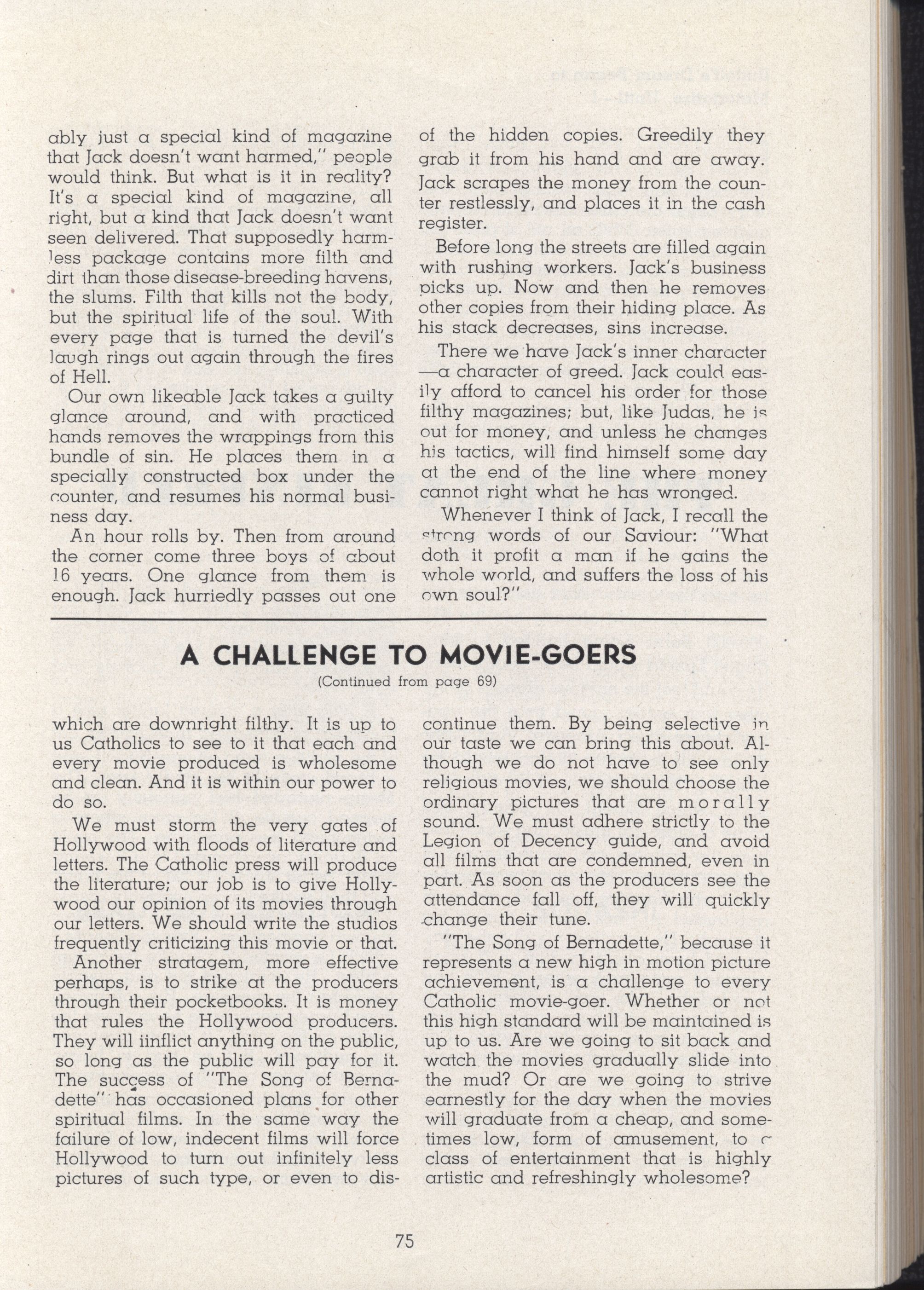 ably just a special kind of magazine that Jack doesn't want harmed," people would think. But what is it in reality? It's a special kind of magazine, all right, but a kind that Jack doesn't want seen delivered. That supposedly harmless package contains more filth and dirt than those disease-breeding havens, the slums. Filth that kills not the body, but the spiritual life of the soul. With every page that is turned the devil's laugh rings out again through the fires of Hell.

Our own likeable Jack takes a guilty glance around, and with practiced hands removes the wrappings from this bundle of sin. He places them in a specially constructed box under the counter, and resumes his normal business day.

An hour rolls by. Then from around the corner come three boys of about 16 years. One glance from them is enough. Jack hurriedly passes out one of the hidden copies. Greedily they grab it from his hand and are away. Jack scrapes the money from the counter restlessly, and places it in the cash register.

Before long the streets are filled again with rushing workers. Jack's business picks up. Now and then he removes other copies from their hiding place. As his stack decreases, sins increase.

There we have Jack's inner character—a character of greed. Jack could easily afford to cancel his order for those filthy magazines; but, like Judas, he is out for money, and unless he changes his tactics, will find himself some day at the end of the line where money cannot right what he has wronged.

Whenever I think of Jack, I recall the strong words of our Saviour: "What doth it profit a man if he gains the whole world, and suffers the loss of his own soul?"

A CHALLENGE TO MOVIE-GOERS

(Continued from page 69)

which are downright filthy. It is up to us Catholics to see to it that each and every movie produced is wholesome and clean. And it is within our power to do so.

We must storm the very gates of Hollywood with floods of literature and letters. The Catholic press will produce the literature; our job is to give Hollywood our opinion of its movies through our letters. We should write the studios frequently criticizing this movie or that.

Another stratagem, more effective perhaps, is to strike at the producers through their pocketbooks. It is money that rules the Hollywood producers. They will iinflict anything on the public, so long as the public will pay for it. The success of "The Song of Bernadette" has occasioned plans for other spiritual films. In the same way the failure of low, indecent films will force Hollywood to turn out infinitely less pictures of such type, or even to discontinue them. By being selective in our taste we can bring this about. Although we do not have to see only religious movies, we should choose the ordinary pictures that are morally sound. We must adhere strictly to the Legion of Decency guide, and avoid all films that are condemned, even in part. As soon as the producers see the attendance fall off, they will quickly change their tune.

"The Song of Bernadette," because it represents a new high in motion picture achievement, is a challenge to every Catholic movie-goer. Whether or not this high standard will be maintained is up to us. Are we going to sit back and watch the movies gradually slide into the mud? Or are we going to strive earnestly for the day when the movies will graduate from a cheap, and sometimes low, form of amusement, to a class of entertainment that is highly artistic and refreshingly wholesome?

75